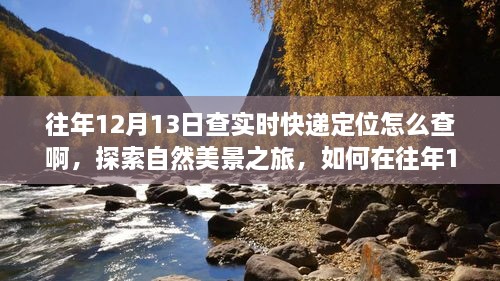 往年12月13日查实时快递定位怎么查啊，探索自然美景之旅，如何在往年1